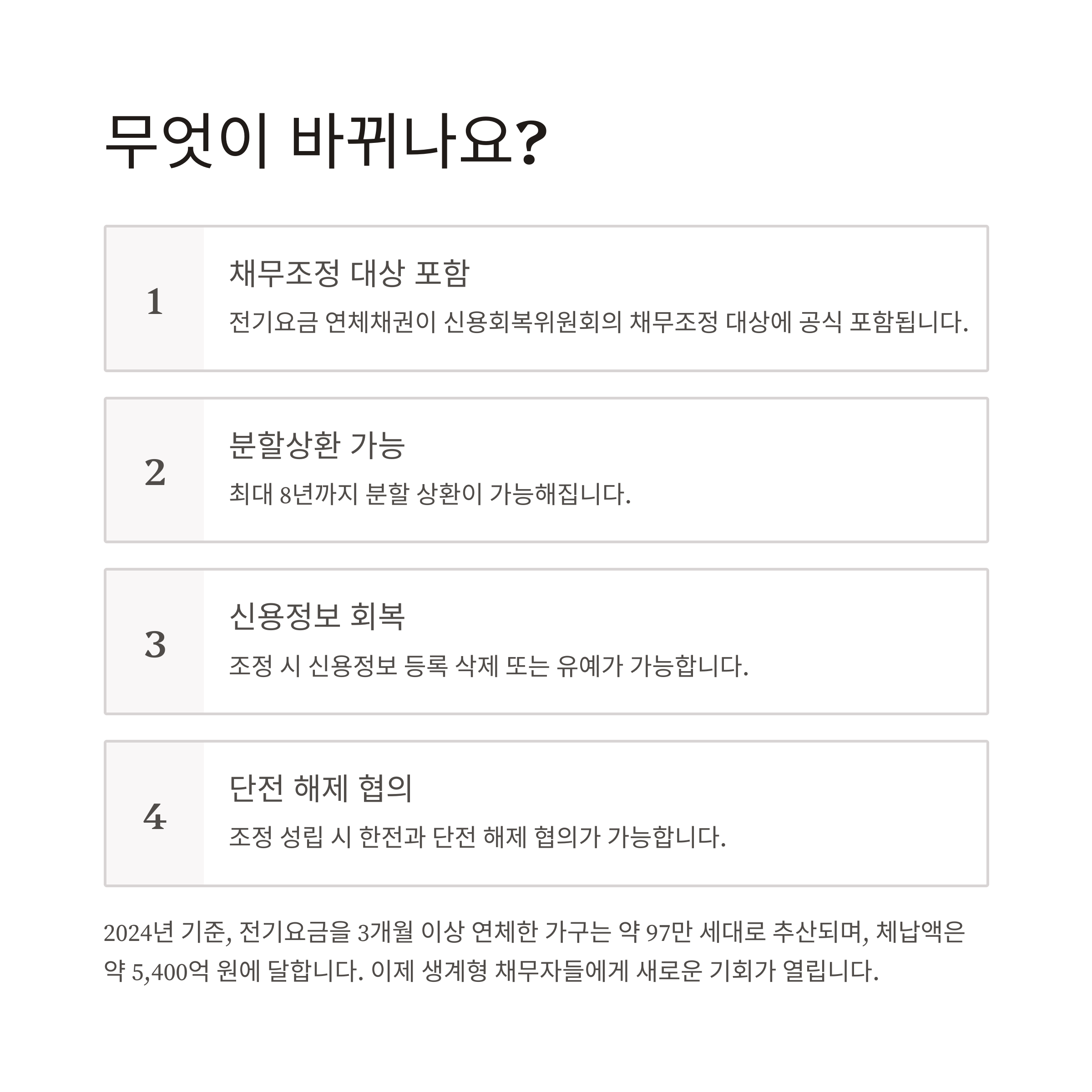 무엇이 바뀌나요?

1

채무조정 대상 포함

전기요금 연체채권이 신용회복위원회의 채무조정 대상에 공식 포함됩니다.

2

분할상환 가능

최대 8년까지 분할 상환이 가능해집니다.

3

신용정보 회복

조정 시 신용정보 등록 삭제 또는 유예가 가능합니다.

4

단전 해제 협의

조정 성립 시 한전과 단전 해제 협의가 가능합니다.

2024년 기준, 전기요금을 3개월 이상 연체한 가구는 약 97만 세대로 추산되며, 체납액은 약 5,400억 원에 달합니다. 이제 생계형 채무자들에게 새로운 기회가 열립니다.